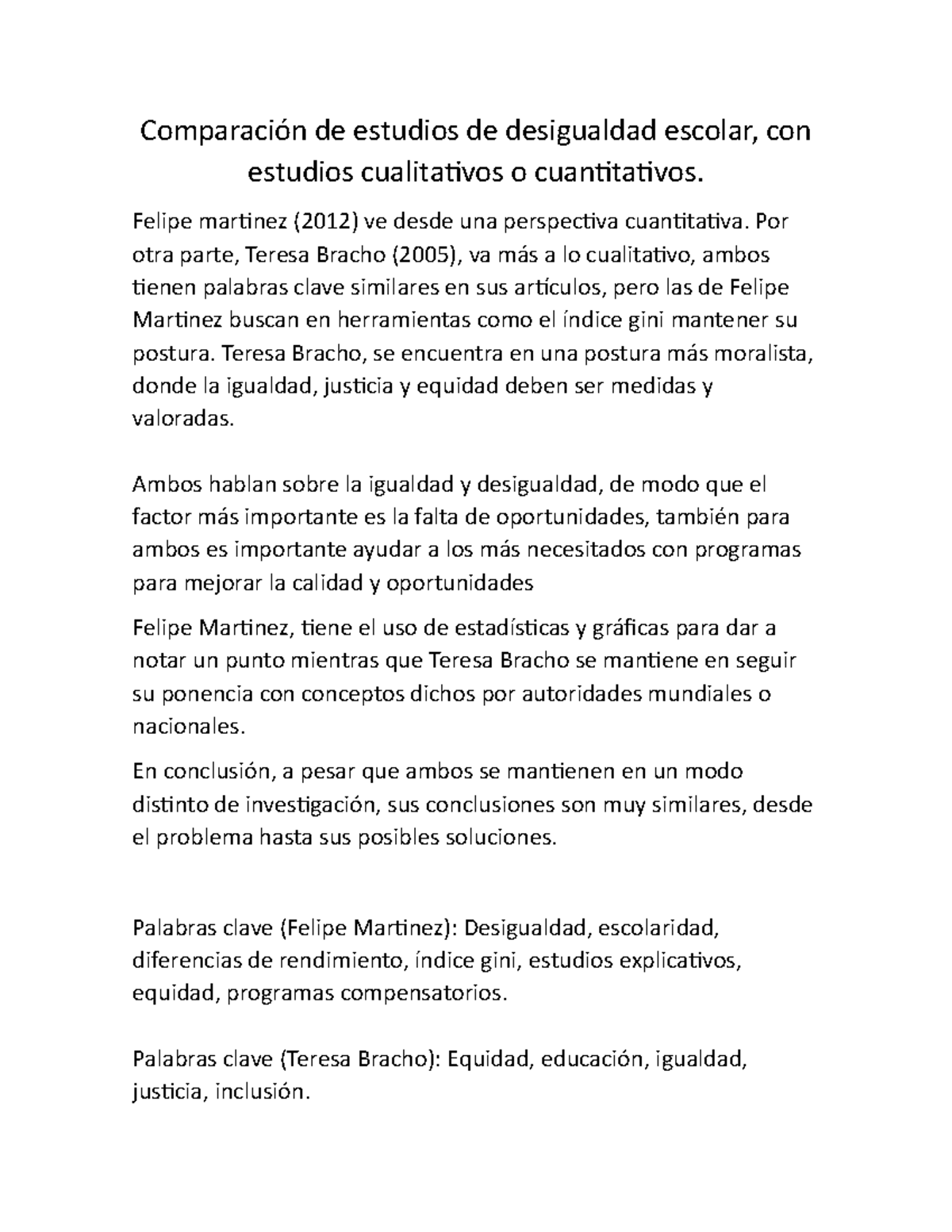 Comparación de estudios de desigualdad escolar, con estudios cualitativos o cuantitativos.

Felipe martinez (2012) ve desde una perspectiva cuantitativa. Por otra parte, Teresa Bracho (2005), va más a lo cualitativo, ambos tienen palabras clave similares en sus artículos, pero las de Felipe Martinez buscan en herramientas como el índice gini mantener su postura. Teresa Bracho, se encuentra en una postura más moralista, donde la igualdad, justicia y equidad deben ser medidas y valoradas.

Ambos hablan sobre la igualdad y desigualdad, de modo que el factor más importante es la falta de oportunidades, también para ambos es importante ayudar a los más necesitados con programas para mejorar la calidad y oportunidades

Felipe Martinez, tiene el uso de estadísticas y gráficas para dar a notar un punto mientras que Teresa Bracho se mantiene en seguir su ponencia con conceptos dichos por autoridades mundiales o nacionales.

En conclusión, a pesar que ambos se mantienen en un modo distinto de investigación, sus conclusiones son muy similares, desde el problema hasta sus posibles soluciones.

Palabras clave (Felipe Martinez): Desigualdad, escolaridad, diferencias de rendimiento, índice gini, estudios explicativos, equidad, programas compensatorios.

Palabras clave (Teresa Bracho): Equidad, educación, igualdad, justicia, inclusión.